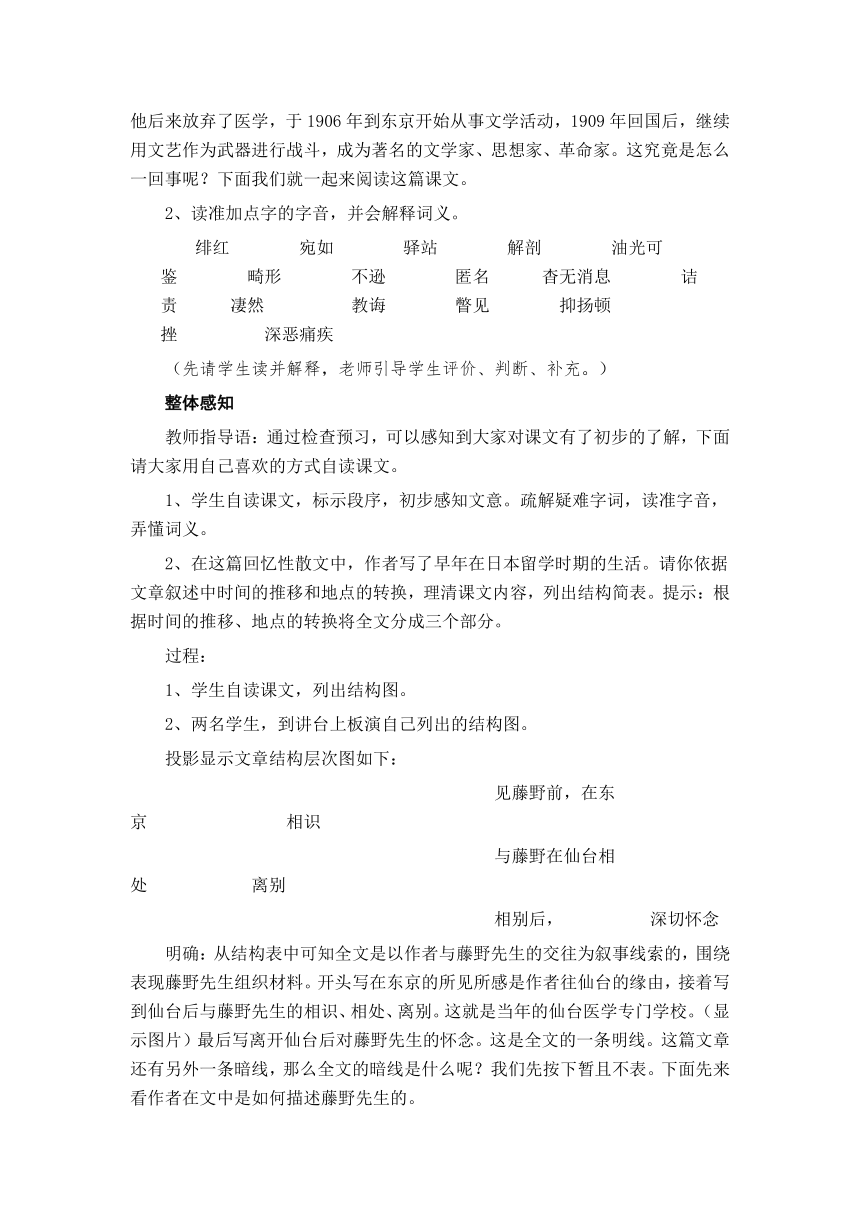 他后来放弃了医学，于 1906 年到东京开始从事文学活动，1909 年回国后，继续用文艺作为武器进行战斗，成为著名的文学家、思想家、革命家。这究竟是怎么一回事呢？下面我们就一起来阅读这篇课文。

2、读准加点字的字音，并会解释词义。

绯红 宛如 驿站 解剖 油光可鉴 畸形 不逊 匿名 杳无消息 诘责 凄然 教诲 瞥见 抑扬顿挫 深恶痛疾

（先请学生读并解释，老师引导学生评价、判断、补充。）

整体感知

教师指导语：通过检查预习，可以感知到大家对课文有了初步的了解，下面请大家用自己喜欢的方式自读课文。

1、学生自读课文，标示段序，初步感知文意。疏解疑难字词，读准字音，弄懂词义。

2、在这篇回忆性散文中，作者写了早年在日本留学时期的生活。请你依据文章叙述中时间的推移和地点的转换，理清课文内容，列出结构简表。提示：根据时间的推移、地点的转换将全文分成三个部分。

过程：

1、学生自读课文，列出结构图。

2、两名学生，到讲台上板演自己列出的结构图。

投影显示文章结构层次图如下：

见藤野前，在东京 相识

与藤野在仙台相处 离别

相别后， 深切怀念

明确：从结构表中可知全文是以作者与藤野先生的交往为叙事线索的，围绕表现藤野先生组织材料。开头写在东京的所见所感是作者往仙台的缘由，接着写到仙台后与藤野先生的相识、相处、离别。这就是当年的仙台医学专门学校。（显示图片）最后写离开仙台后对藤野先生的怀念。这是全文的一条明线。这篇文章还有另外一条暗线，那么全文的暗线是什么呢？我们先按下暂且不表。下面先来看作者在文中是如何描述藤野先生的。